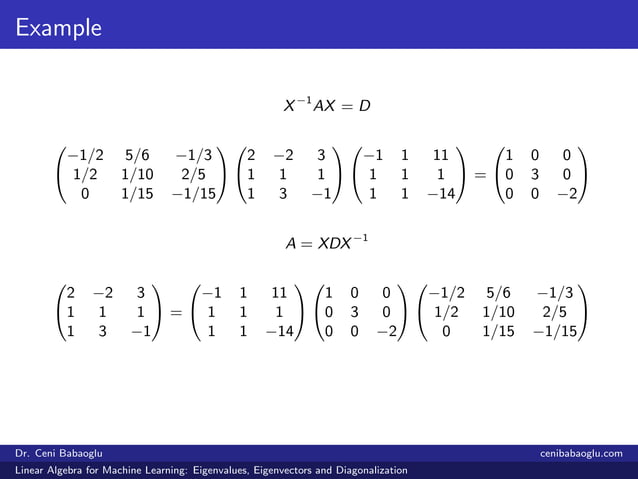 Example

$X^{-1}AX = D$

$\begin{pmatrix} -1/2 & 5/6 & -1/3 \\ 1/2 & 1/10 & 2/5 \\ 0 & 1/15 & -1/15 \end{pmatrix} \begin{pmatrix} 2 & -2 & 3 \\ 1 & 1 & 1 \\ 1 & 3 & -1 \end{pmatrix} \begin{pmatrix} -1 & 1 & 11 \\ 1 & 1 & 1 \\ 1 & 1 & -14 \end{pmatrix} = \begin{pmatrix} 1 & 0 & 0 \\ 0 & 3 & 0 \\ 0 & 0 & -2 \end{pmatrix}$

$A = XDX^{-1}$

$\begin{pmatrix} 2 & -2 & 3 \\ 1 & 1 & 1 \\ 1 & 3 & -1 \end{pmatrix} = \begin{pmatrix} -1 & 1 & 11 \\ 1 & 1 & 1 \\ 1 & 1 & -14 \end{pmatrix} \begin{pmatrix} 1 & 0 & 0 \\ 0 & 3 & 0 \\ 0 & 0 & -2 \end{pmatrix} \begin{pmatrix} -1/2 & 5/6 & -1/3 \\ 1/2 & 1/10 & 2/5 \\ 0 & 1/15 & -1/15 \end{pmatrix}$

Dr. Ceni Babaoglu
cenibabaoglu.com
Linear Algebra for Machine Learning: Eigenvalues, Eigenvectors and Diagonalization